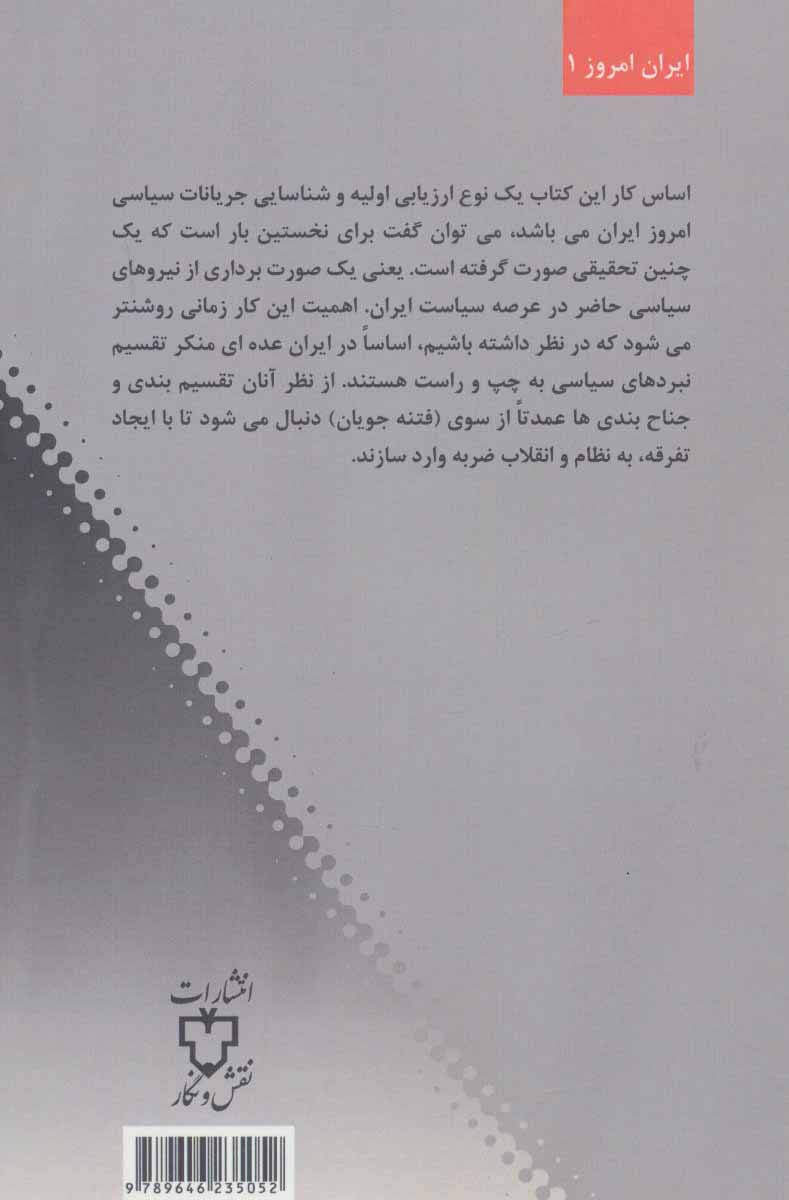 ایران امروز ۱

اساس کار این کتاب یک نوع ارزیابی اولیه و شناسایی جریانات سیاسی امروز ایران می باشد، می توان گفت برای نخستین بار است که یک چنین تحقیقی صورت گرفته است. یعنی یک صورت برداری از نیروهای سیاسی حاضر در عرصه سیاست ایران. اهمیت این کار زمانی روشنتر می شود که در نظر داشته باشیم، اساساً در ایران عده ای منکر تقسیم نبردهای سیاسی به چپ و راست هستند. از نظر آنان تقسیم بندی و جناح بندی ها عمدتاً از سوی (فتنه جویان) دنبال می شود تا با ایجاد تفرقه، به نظام و انقلاب ضربه وارد سازند.

انتشارات
نقش و نگار

9 789646 235052